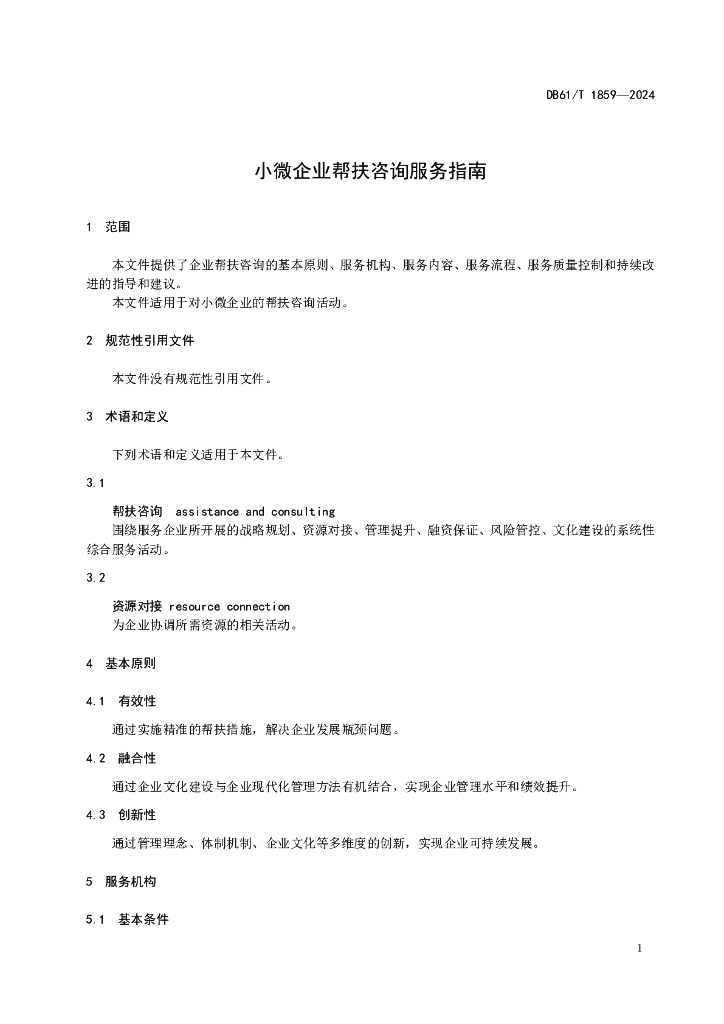 DB61/T 1859—2024

小微企业帮扶咨询服务指南

1 范围

本文件提供了企业帮扶咨询的基本原则、服务机构、服务内容、服务流程、服务质量控制和持续改进的指导和建议。

本文件适用于对小微企业的帮扶咨询活动。

2 规范性引用文件

本文件没有规范性引用文件。

3 术语和定义

下列术语和定义适用于本文件。

3.1

帮扶咨询 assistance and consulting

围绕服务企业所开展的战略规划、资源对接、管理提升、融资保证、风险管控、文化建设的系统性综合服务活动。

3.2

资源对接 resource connection

为企业协调所需资源的相关活动。

4 基本原则

4.1 有效性

通过实施精准的帮扶措施，解决企业发展瓶颈问题。

4.2 融合性

通过企业文化建设与企业现代化管理方法有机结合，实现企业管理水平和绩效提升。

4.3 创新性

通过管理理念、体制机制、企业文化等多维度的创新，实现企业可持续发展。

5 服务机构

5.1 基本条件

1